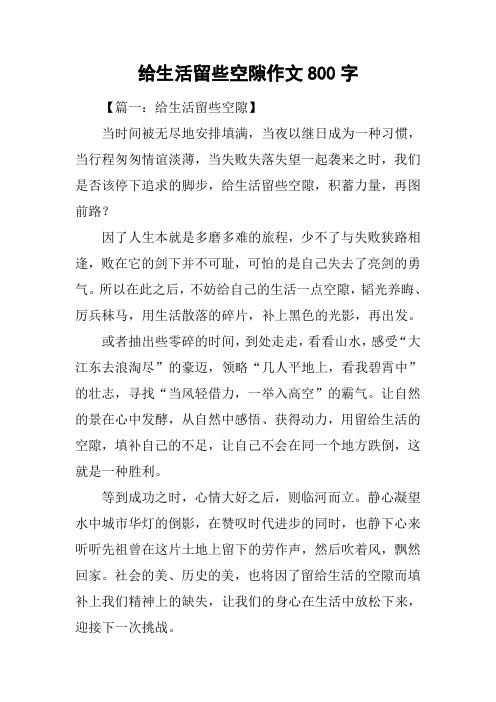 给生活留些空隙作文800字

【篇一：给生活留些空隙】

当时间被无尽地安排填满，当夜以继日成为一种习惯，当行程匆匆情谊淡薄，当失败失落失望一起袭来之时，我们是否该停下追求的脚步，给生活留些空隙，积蓄力量，再图前路？

因了人生本就是多磨多难的旅程，少不了与失败狭路相逢，败在它的剑下并不可耻，可怕的是自己失去了亮剑的勇气。所以在此之后，不妨给自己的生活一点空隙，韬光养晦、厉兵秣马，用生活散落的碎片，补上黑色的光影，再出发。

或者抽出些零碎的时间，到处走走，看看山水，感受“大江东去浪淘尽”的豪迈，领略“几人平地上，看我碧霄中”的壮志，寻找“当风轻借力，一举入高空”的霸气。让自然的景在心中发酵，从自然中感悟、获得动力，用留给生活的空隙，填补自己的不足，让自己不会在同一个地方跌倒，这就是一种胜利。

等到成功之时，心情大好之后，则临河而立。静心凝望水中城市华灯的倒影，在赞叹时代进步的同时，也静下心来听听先祖曾在这片土地上留下的劳作声，然后吹着风，飘然回家。社会的美、历史的美，也将因了留给生活的空隙而填补上我们精神上的缺失，让我们的身心在生活中放松下来，迎接下一次挑战。